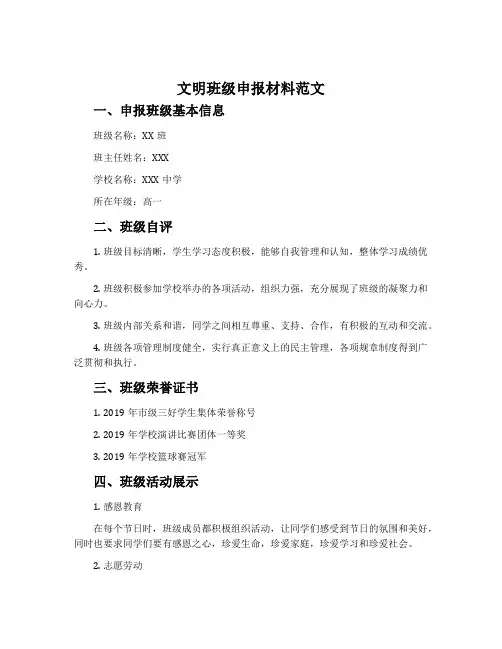 文明班级申报材料范文

一、申报班级基本信息

班级名称：XX 班

班主任姓名：XXX

学校名称：XXX 中学

所在年级：高一

二、班级自评

1. 班级目标清晰，学生学习态度积极，能够自我管理和认知，整体学习成绩优秀。

2. 班级积极参加学校举办的各项活动，组织力强，充分展现了班级的凝聚力和向心力。

3. 班级内部关系和谐，同学之间相互尊重、支持、合作，有积极的互动和交流。

4. 班级各项管理制度健全，实行真正意义上的民主管理，各项规章制度得到广泛贯彻和执行。

三、班级荣誉证书

1. 2019 年市级三好学生集体荣誉称号

2. 2019 年学校演讲比赛团体一等奖

3. 2019 年学校篮球赛冠军

四、班级活动展示

1. 感恩教育

在每个节日时，班级成员都积极组织活动，让同学们感受到节日的氛围和美好，同时也要求同学们要有感恩之心，珍爱生命，珍爱家庭，珍爱学习和珍爱社会。

2. 志愿劳动